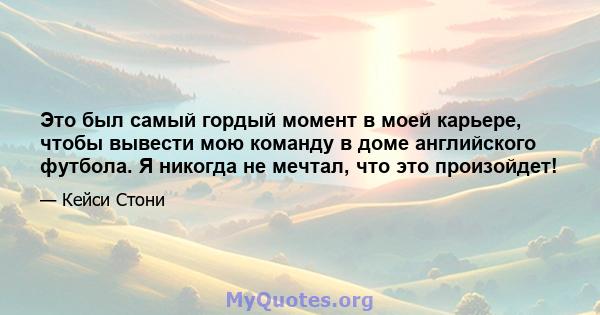 Это был самый гордый момент в моей карьере, чтобы вывести мою команду в доме английского футбола. Я никогда не мечтал, что это произойдет!

— Кейси Стони

MyQuotes.org